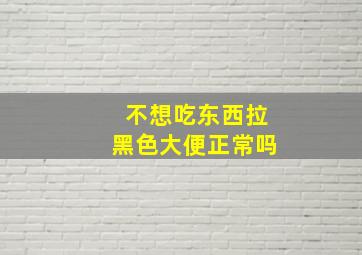 不想吃东西拉
黑色大便正常吗